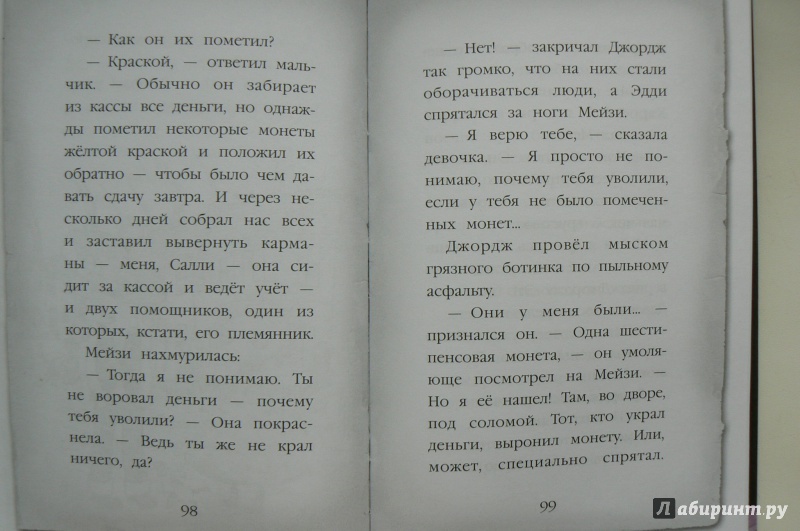 — Как он их пометил?

— Краской, — ответил мальчик. — Обычно он забирает из кассы все деньги, но однажды пометил некоторые монеты жёлтой краской и положил их обратно — чтобы было чем давать сдачу завтра. И через несколько дней собрал нас всех и заставил вывернуть карманы — меня, Салли — она сидит за кассой и ведёт учёт — и двух помощников, один из которых, кстати, его племянник.

Мейзи нахмурилась:

— Тогда я не понимаю. Ты не воровал деньги — почему тебя уволили? — Она покраснела. — Ведь ты же не крал ничего, да?

98

— Нет! — закричал Джордж так громко, что на них стали оборачиваться люди, а Эдди спрятался за ноги Мейзи.

— Я верю тебе, — сказала девочка. — Я просто не понимаю, почему тебя уволили, если у тебя не было помеченных монет...

Джордж провёл мыском грязного ботинка по пыльному асфальту.

— Они у меня были... — признался он. — Одна шестипенсовая монета, — он умоляюще посмотрел на Мейзи. — Но я её нашел! Там, во дворе, под соломой. Тот, кто украл деньги, выронил монету. Или, может, специально спрятал.

99

Лабиринт.ру